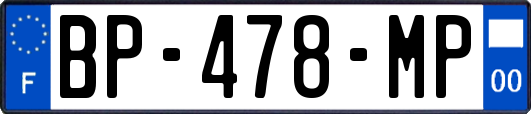 F

BP-478-MP

00